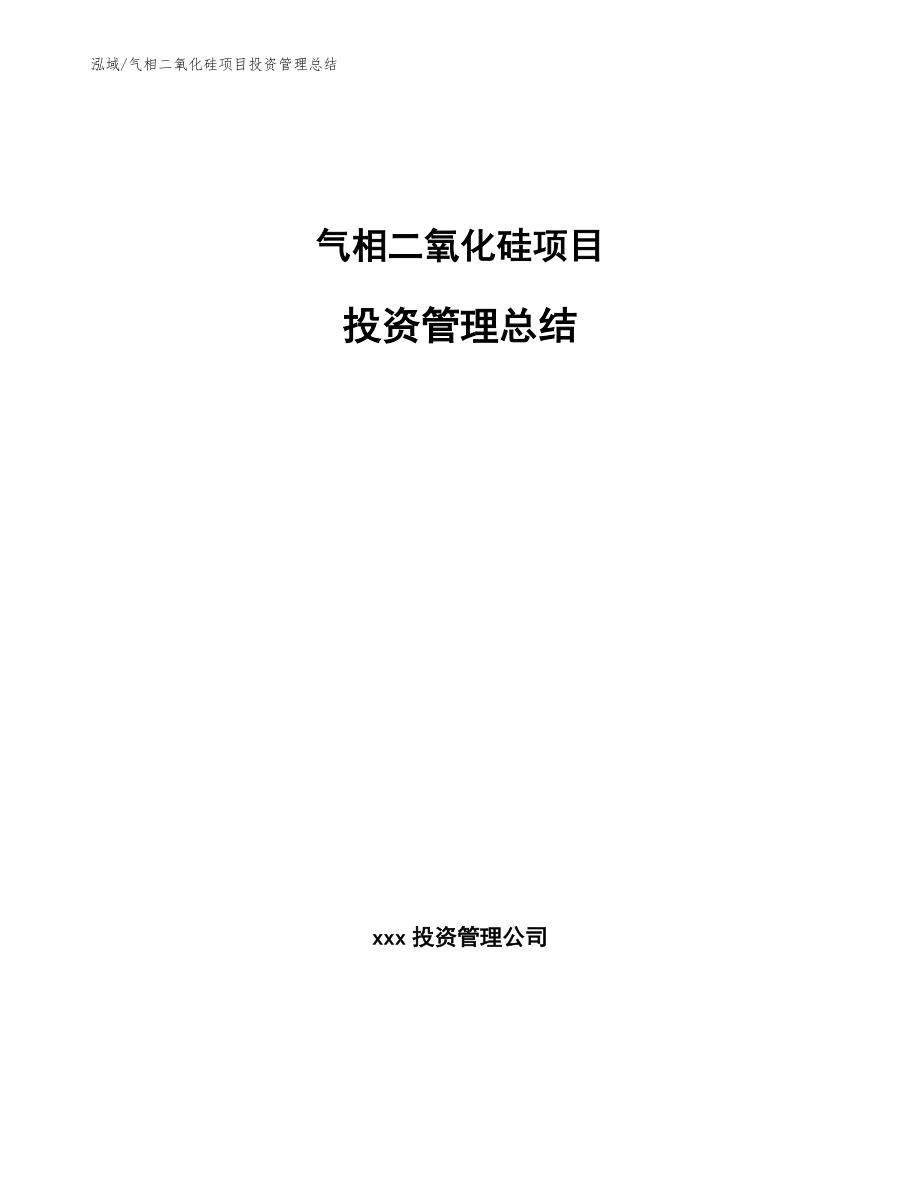 泓域/气相二氧化硅项目投资管理总结

气相二氧化硅项目

投资管理总结

xxx 投资管理公司